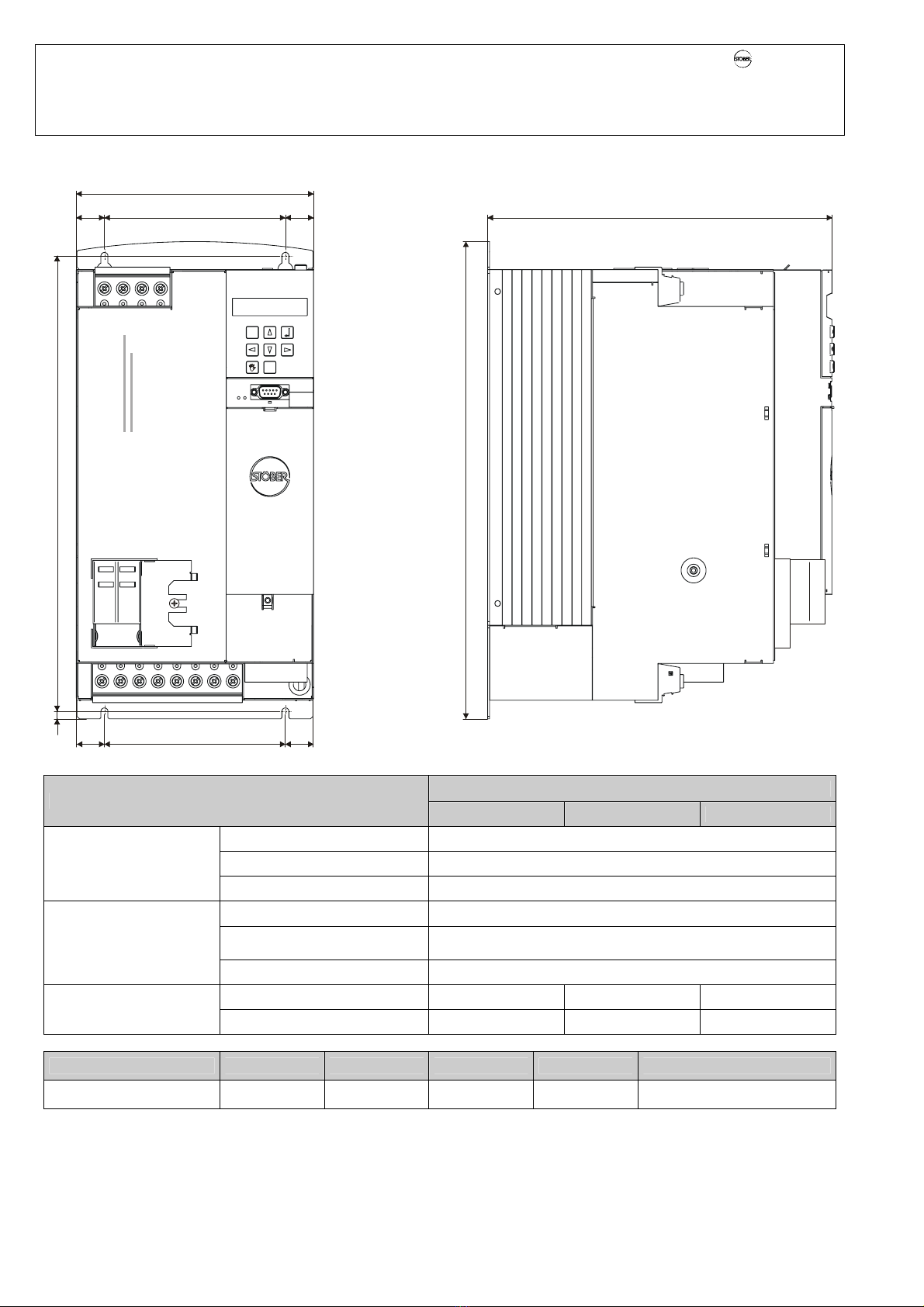 STÖBER

STÖBER